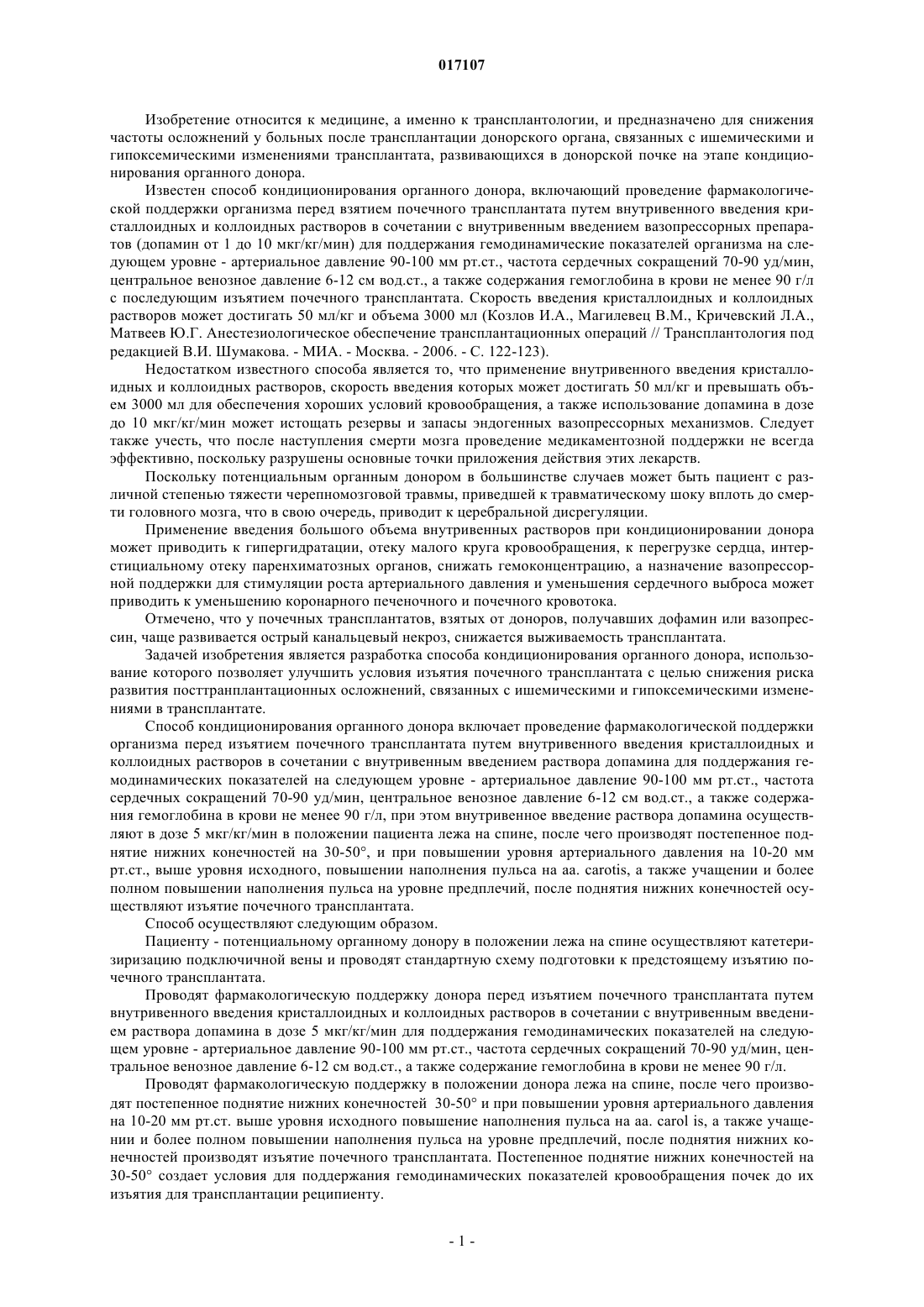 017107

Изобретение относится к медицине, а именно к трансплантологии, и предназначено для снижения частоты осложнений у больных после трансплантации донорского органа, связанных с ишемическими и гипоксемическими изменениями трансплантата, развивающихся в донорской почке на этапе кондиционирования органного донора.

Известен способ кондиционирования органного донора, включающий проведение фармакологической поддержки организма перед взятием почечного трансплантата путем внутривенного введения кристаллоидных и коллоидных растворов в сочетании с внутривенным введением вазопрессорных препаратов (допамин от 1 до 10 мкг/кг/мин) для поддержания гемодинамические показателей организма на следующем уровне - артериальное давление 90-100 мм рт.ст., частота сердечных сокращений 70-90 уд/мин, центральное венозное давление 6-12 см вод.ст., а также содержания гемоглобина в крови не менее 90 г/л с последующим изъятием почечного трансплантата. Скорость введения кристаллоидных и коллоидных растворов может достигать 50 мл/кг и объема 3000 мл (Козлов И.А., Магилевец В.М., Кричевский Л.А., Матвеев Ю.Г. Анестезиологическое обеспечение трансплантационных операций // Трансплантология под редакцией В.И. Шумакова. - МИА. - Москва. - 2006. - С. 122-123).

Недостатком известного способа является то, что применение внутривенного введения кристаллоидных и коллоидных растворов, скорость введения которых может достигать 50 мл/кг и превышать объем 3000 мл для обеспечения хороших условий кровообращения, а также использование допамина в дозе до 10 мкг/кг/мин может истощать резервы и запасы эндогенных вазопрессорных механизмов. Следует также учесть, что после наступления смерти мозга проведение медикаментозной поддержки не всегда эффективно, поскольку разрушены основные точки приложения действия этих лекарств.

Поскольку потенциальным органным донором в большинстве случаев может быть пациент с различной степенью тяжести черепномозговой травмы, приведшей к травматическому шоку вплоть до смерти головного мозга, что в свою очередь, приводит к церебральной дисрегуляции.

Применение введения большого объема внутривенных растворов при кондиционировании донора может приводить к гипергидратации, отеку малого круга кровообращения, к перегрузке сердца, интерстициальному отеку паренхиматозных органов, снижать гемоконцентрацию, а назначение вазопрессорной поддержки для стимуляции роста артериального давления и уменьшения сердечного выброса может приводить к уменьшению коронарного печеночного и почечного кровотока.

Отмечено, что у почечных трансплантатов, взятых от доноров, получавших дофамин или вазопрессин, чаще развивается острый канальцевый некроз, снижается выживаемость трансплантата.

Задачей изобретения является разработка способа кондиционирования органного донора, использование которого позволяет улучшить условия изъятия почечного трансплантата с целью снижения риска развития посттранплантационных осложнений, связанных с ишемическими и гипоксемическими изменениями в трансплантате.

Способ кондиционирования органного донора включает проведение фармакологической поддержки организма перед изъятием почечного трансплантата путем внутривенного введения кристаллоидных и коллоидных растворов в сочетании с внутривенным введением раствора допамина для поддержания гемодинамических показателей на следующем уровне - артериальное давление 90-100 мм рт.ст., частота сердечных сокращений 70-90 уд/мин, центральное венозное давление 6-12 см вод.ст., а также содержания гемоглобина в крови не менее 90 г/л, при этом внутривенное введение раствора допамина осуществляют в дозе 5 мкг/кг/мин в положении пациента лежа на спине, после чего производят постепенное поднятие нижних конечностей на 30-50°, и при повышении уровня артериального давления на 10-20 мм рт.ст., выше уровня исходного, повышении наполнения пульса на aa. carotis, а также учащении и более полном повышении наполнения пульса на уровне предплечий, после поднятия нижних конечностей осуществляют изъятие почечного трансплантата.

Способ осуществляют следующим образом.

Пациенту - потенциальному органному донору в положении лежа на спине осуществляют катетеризиризацию подключичной вены и проводят стандартную схему подготовки к предстоящему изъятию почечного трансплантата.

Проводят фармакологическую поддержку донора перед изъятием почечного трансплантата путем внутривенного введения кристаллоидных и коллоидных растворов в сочетании с внутривенным введением раствора допамина в дозе 5 мкг/кг/мин для поддержания гемодинамических показателей на следующем уровне - артериальное давление 90-100 мм рт.ст., частота сердечных сокращений 70-90 уд/мин, центральное венозное давление 6-12 см вод.ст., а также содержание гемоглобина в крови не менее 90 г/л.

Проводят фармакологическую поддержку в положении донора лежа на спине, после чего производят постепенное поднятие нижних конечностей 30-50° и при повышении уровня артериального давления на 10-20 мм рт.ст. выше уровня исходного повышение наполнения пульса на aa. carol is, а также учащении и более полном повышении наполнения пульса на уровне предплечий, после поднятия нижних конечностей производят изъятие почечного трансплантата. Постепенное поднятие нижних конечностей на 30-50° создает условия для поддержания гемодинамических показателей кровообращения почек до их изъятия для трансплантации реципиенту.

- 1 -